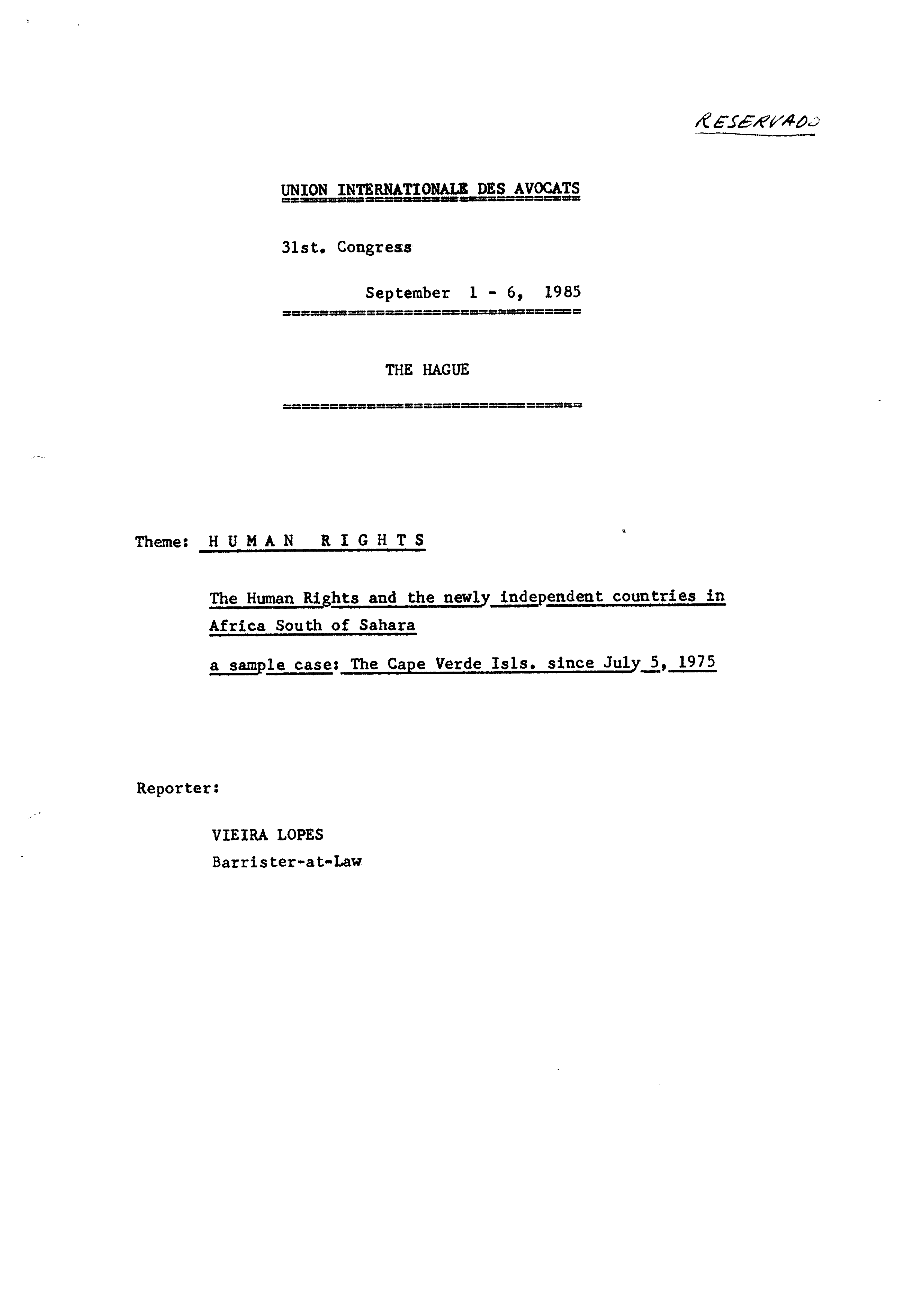 RESERVADO

UNION INTERNATIONALE DES AVOCATS

31st. Congress

September 1 - 6, 1985

THE HAGUE

Theme: H U M A N R I G H T S

The Human Rights and the newly independent countries in Africa South of Sahara

a sample case: The Cape Verde Isls. since July 5, 1975

Reporter:

VIEIRA LOPES
Barrister-at-Law